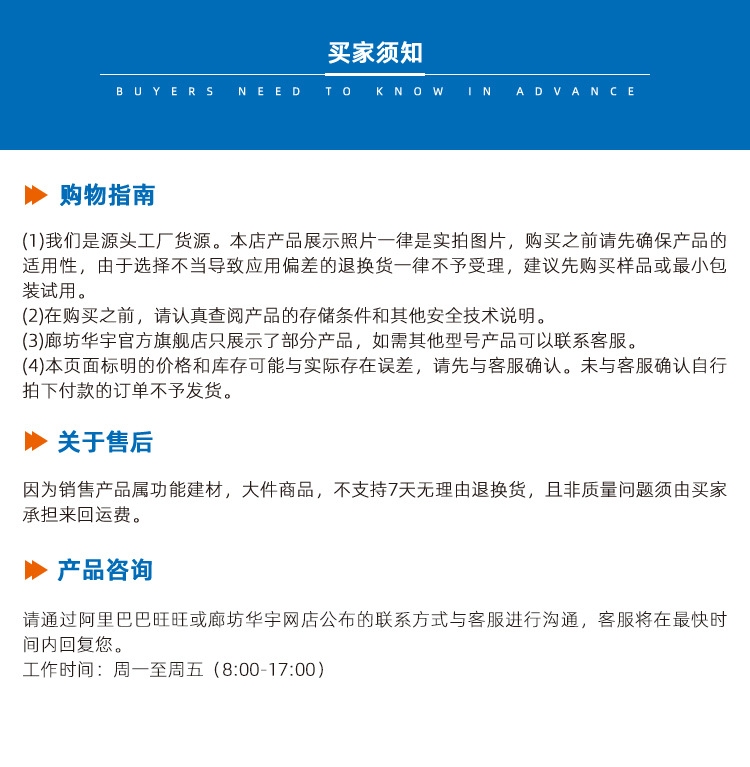 买家须知

BUYERS NEED TO KNOW IN ADVANCE

购物指南

(1)我们是源头工厂货源。本店产品展示照片一律是实拍图片，购买之前请先确保产品的适用性，由于选择不当导致应用偏差的退换货一律不予受理，建议先购买样品或最小包装试用。
(2)在购买之前，请认真查阅产品的存储条件和其他安全技术说明。
(3)廊坊华宇官方旗舰店只展示了部分产品，如需其他型号产品可以联系客服。
(4)本页面标明的价格和库存可能与实际存在误差，请先与客服确认。未与客服确认自行拍下付款的订单不予发货。

关于售后

因为销售产品属功能建材，大件商品，不支持7天无理由退换货，且非质量问题须由买家承担来回运费。

产品咨询

请通过阿里巴巴旺旺或廊坊华宇网店公布的联系方式与客服进行沟通，客服将在最快时间内回复您。
工作时间：周一至周五（8:00-17:00）